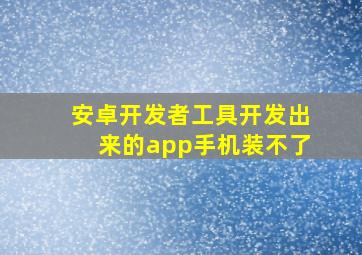 安卓开发者工具开发出来的app手机装不了